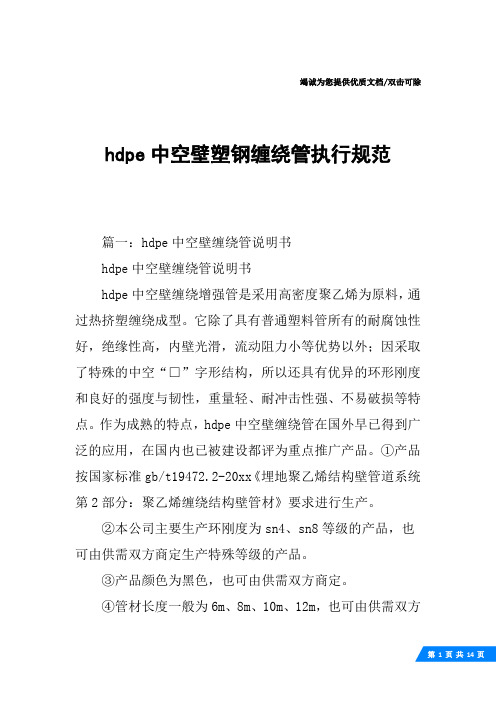 竭诚为您提供优质文档/双击可除

hdpe 中空壁塑钢缠绕管执行规范

篇一：hdpe 中空壁缠绕管说明书

hdpe 中空壁缠绕管说明书

hdpe 中空壁缠绕增强管是采用高密度聚乙烯为原料，通过热挤塑缠绕成型。它除了具有普通塑料管所有的耐腐蚀性好，绝缘性高，内壁光滑，流动阻力小等优势以外；因采取了特殊的中空“□”字形结构，所以还具有优异的环形刚度和良好的强度与韧性，重量轻、耐冲击性强、不易破损等特点。作为成熟的特点，hdpe 中空壁缠绕管在国外早已得到广泛的应用，在国内也已被建设都评为重点推广产品。①产品按国家标准 gb/t19472.2-20xx《埋地聚乙烯结构壁管道系统第 2 部分：聚乙烯缠绕结构壁管材》要求进行生产。

②本公司主要生产环刚度为 sn4、sn8 等级的产品，也可由供需双方商定生产特殊等级的产品。

③产品颜色为黑色，也可由供需双方商定。

④管材长度一般为 6m、8m、10m、12m，也可由供需双方

第 1 页 共 14 页